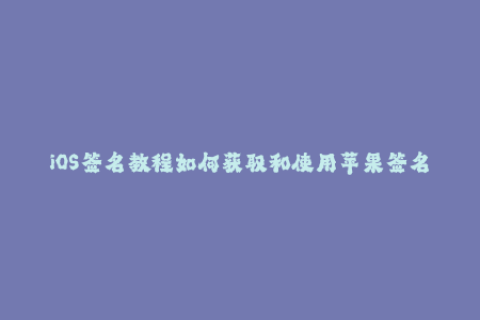 iOS签名教程如何获取和使用苹果签名